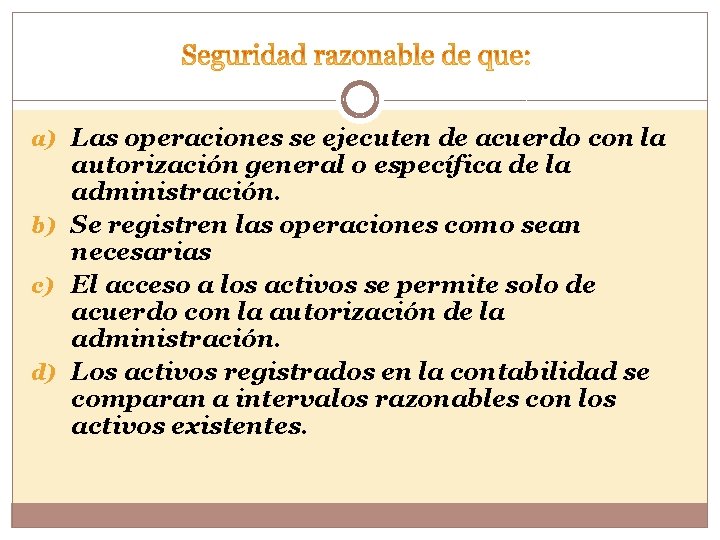 Seguridad razonable de que:

a) Las operaciones se ejecuten de acuerdo con la autorización general o específica de la administración.
b) Se registren las operaciones como sean necesarias
c) El acceso a los activos se permite solo de acuerdo con la autorización de la administración.
d) Los activos registrados en la contabilidad se comparan a intervalos razonables con los activos existentes.